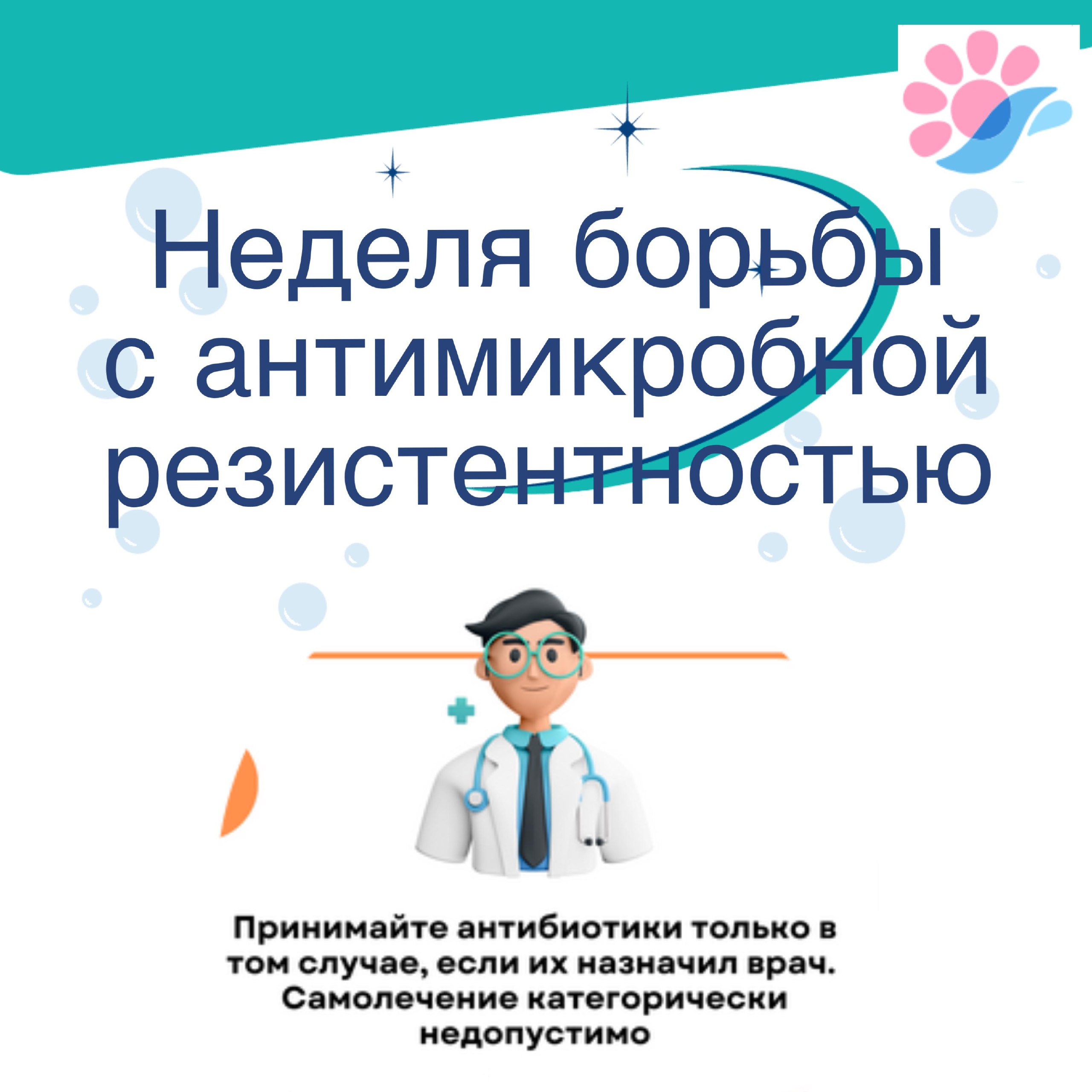 Неделя борьбы с антимикробной резистентностью

Принимайте антибиотики только в том случае, если их назначил врач. Самолечение категорически недопустимо